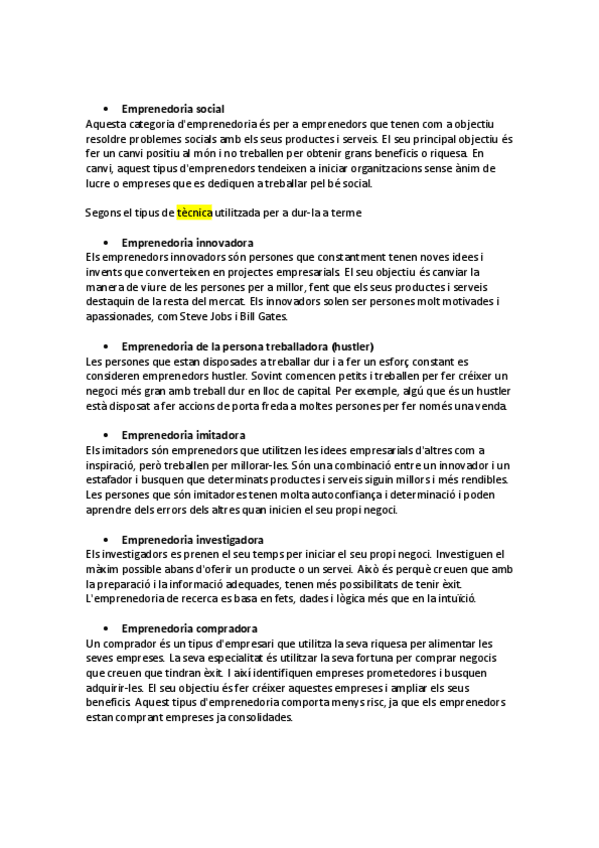 • Emprenedoria social
Aquesta categoria d'emprenedoria és per a emprenedors que tenen com a objectiu resoldre problemes socials amb els seus productes i serveis. El seu principal objectiu és fer un canvi positiu al món i no treballen per obtenir grans beneficis o riquesa. En canvi, aquest tipus d'emprenedors tendeixen a iniciar organitzacions sense ànim de lucre o empreses que es dediquen a treballar pel bé social.

Segons el tipus de tècnica utilitzada per a dur-la a terme

• Emprenedoria innovadora
Els emprenedors innovadors són persones que constantment tenen noves idees i invents que converteixen en projectes empresarials. El seu objectiu és canviar la manera de viure de les persones per a millor, fent que els seus productes i serveis destaquin de la resta del mercat. Els innovadors solen ser persones molt motivades i apassionades, com Steve Jobs i Bill Gates.

• Emprenedoria de la persona treballadora (hustler)
Les persones que estan disposades a treballar dur i a fer un esforç constant es consideren emprenedors hustler. Sovint comencen petits i treballen per fer créixer un negoci més gran amb treball dur en lloc de capital. Per exemple, algú que és un hustler està disposat a fer accions de porta freda a moltes persones per fer només una venda.

• Emprenedoria imitadora
Els imitadors són emprenedors que utilitzen les idees empresarials d'altres com a inspiració, però treballen per millorar-les. Són una combinació entre un innovador i un estafador i busquen que determinats productes i serveis siguin millors i més rendibles. Les persones que són imitadores tenen molta autoconfiança i determinació i poden aprendre dels errors dels altres quan inicien el seu propi negoci.

• Emprenedoria investigadora
Els investigadors es prenen el seu temps per iniciar el seu propi negoci. Investiguen el màxim possible abans d'oferir un producte o un servei. Això és perquè creuen que amb la preparació i la informació adequades, tenen més possibilitats de tenir èxit. L'emprenedoria de recerca es basa en fets, dades i lògica més que en la intuïció.

• Emprenedoria compradora
Un comprador és un tipus d'empresari que utilitza la seva riquesa per alimentar les seves empreses. La seva especialitat és utilitzar la seva fortuna per comprar negocis que creuen que tindran èxit. I així identifiquen empreses prometedores i busquen adquirir-les. El seu objectiu és fer créixer aquestes empreses i ampliar els seus beneficis. Aquest tipus d'emprenedoria comporta menys risc, ja que els emprenedors estan comprant empreses ja consolidades.